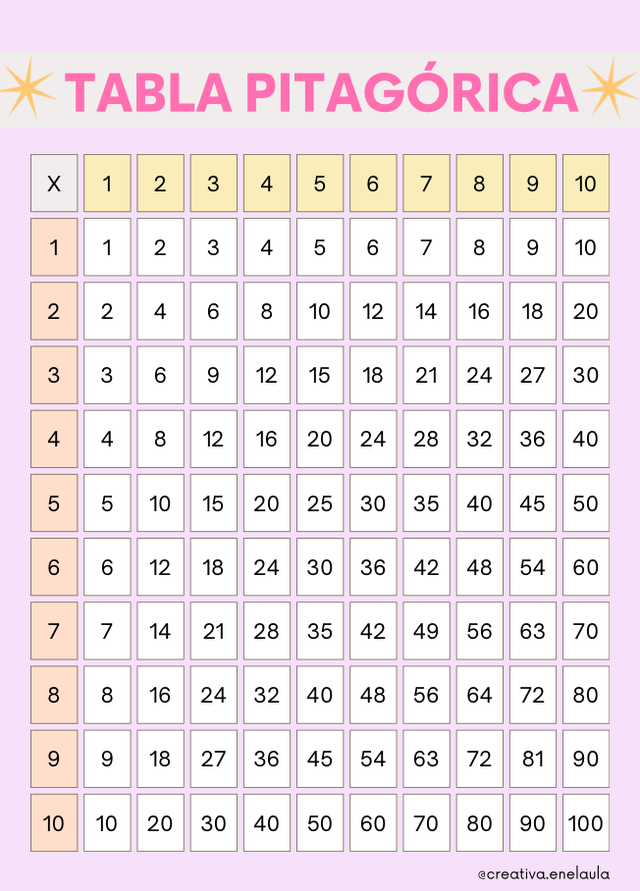 TABLA PITAGÓRICA

| X | 1 | 2 | 3 | 4 | 5 | 6 | 7 | 8 | 9 | 10 |
|---|---|---|---|---|---|---|---|---|---|---|
| 1 | 1 | 2 | 3 | 4 | 5 | 6 | 7 | 8 | 9 | 10 |
| 2 | 2 | 4 | 6 | 8 | 10 | 12 | 14 | 16 | 18 | 20 |
| 3 | 3 | 6 | 9 | 12 | 15 | 18 | 21 | 24 | 27 | 30 |
| 4 | 4 | 8 | 12 | 16 | 20 | 24 | 28 | 32 | 36 | 40 |
| 5 | 5 | 10 | 15 | 20 | 25 | 30 | 35 | 40 | 45 | 50 |
| 6 | 6 | 12 | 18 | 24 | 30 | 36 | 42 | 48 | 54 | 60 |
| 7 | 7 | 14 | 21 | 28 | 35 | 42 | 49 | 56 | 63 | 70 |
| 8 | 8 | 16 | 24 | 32 | 40 | 48 | 56 | 64 | 72 | 80 |
| 9 | 9 | 18 | 27 | 36 | 45 | 54 | 63 | 72 | 81 | 90 |
| 10 | 10 | 20 | 30 | 40 | 50 | 60 | 70 | 80 | 90 | 100 |

@creativa.enelaula